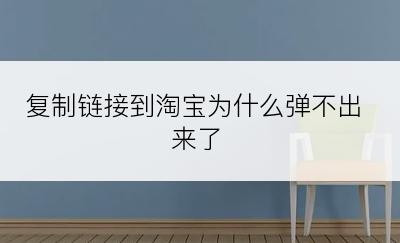 复制链接到淘宝为什么弹不出来了